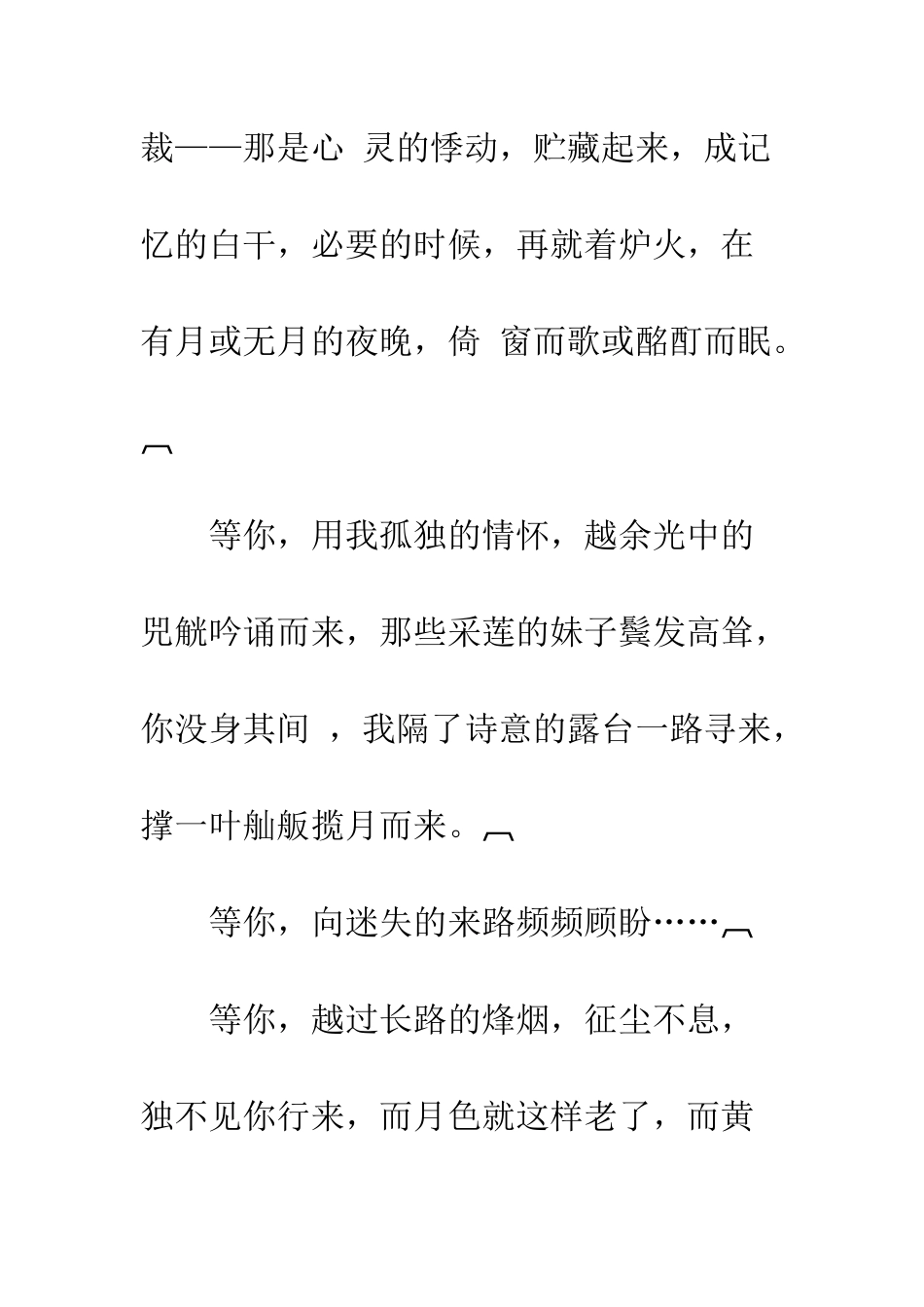 裁——那是心 灵的悸动，贮藏起来，成记忆的白干，必要的时候，再就着炉火，在有月或无月的夜晚，倚 窗而歌或酩酊而眠。

等你，用我孤独的情怀，越余光中的兕觥吟诵而来，那些采莲的妹子鬓发高耸，你没身其间 ，我隔了诗意的露台一路寻来，撑一叶舢舨揽月而来。

等你，向迷失的来路频频顾盼……

等你，越过长路的烽烟，征尘不息，独不见你行来，而月色就这样老了，而黄